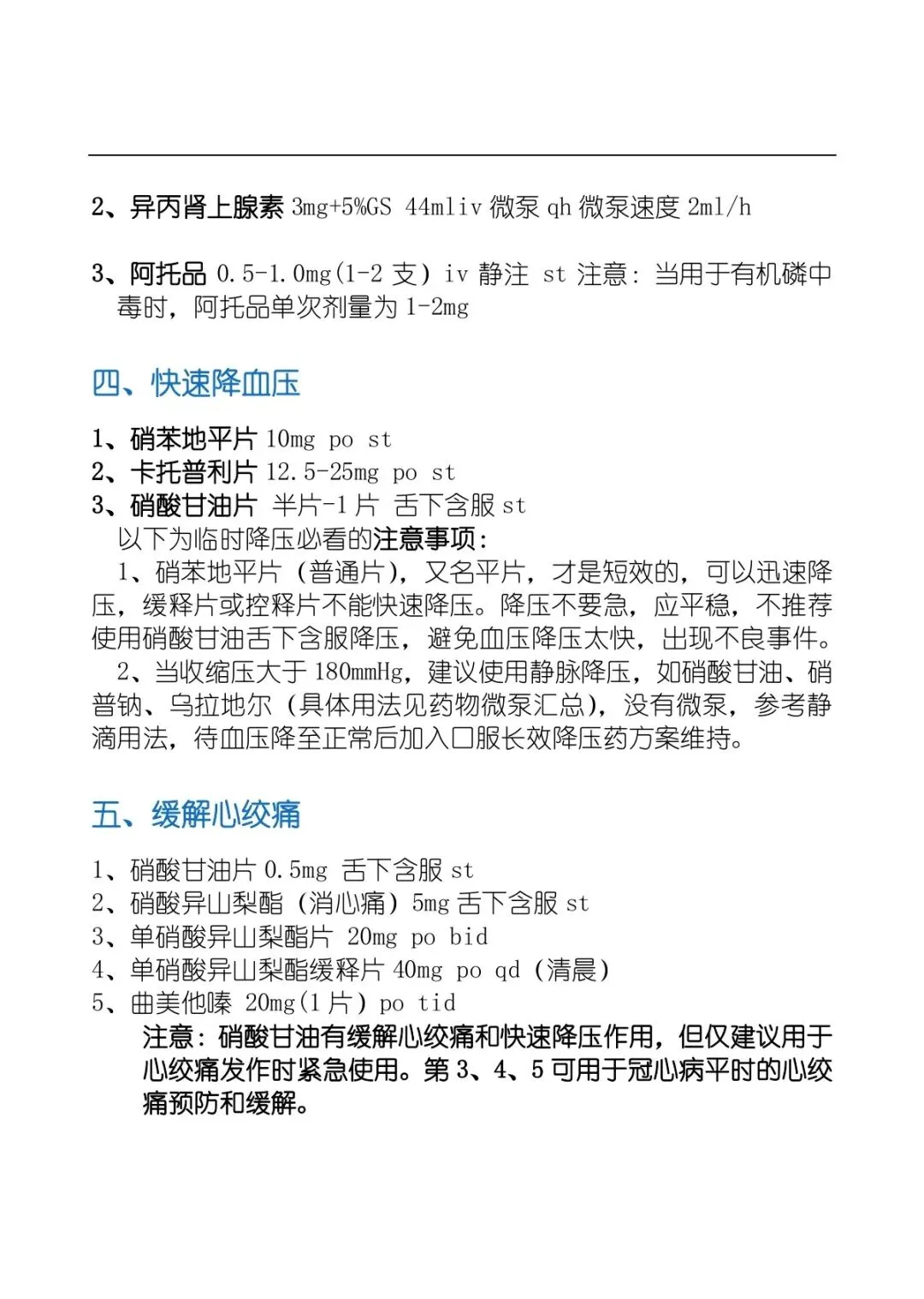 2、异丙肾上腺素 3mg+5%GS 44mliv 微泵 qh 微泵速度 2ml/h

3、阿托品 0.5-1.0mg(1-2 支) iv 静注 st 注意：当用于有机磷中毒时，阿托品单次剂量为 1-2mg

四、快速降血压

1、硝苯地平片 10mg po st
2、卡托普利片 12.5-25mg po st
3、硝酸甘油片 半片-1 片 舌下含服 st
以下为临时降压必看的注意事项：
1、硝苯地平片（普通片），又名平片，才是短效的，可以迅速降压，缓释片或控释片不能快速降压。降压不要急，应平稳，不推荐使用硝酸甘油舌下含服降压，避免血压降压太快，出现不良事件。
2、当收缩压大于 180mmHg，建议使用静脉降压，如硝酸甘油、硝普钠、乌拉地尔（具体用法见药物微泵汇总），没有微泵，参考静滴用法，待血压降至正常后加入口服长效降压药方案维持。

五、缓解心绞痛

1、硝酸甘油片 0.5mg 舌下含服 st
2、硝酸异山梨酯（消心痛）5mg 舌下含服 st
3、单硝酸异山梨酯片 20mg po bid
4、单硝酸异山梨酯缓释片 40mg po qd（清晨）
5、曲美他嗪 20mg(1 片) po tid
注意：硝酸甘油有缓解心绞痛和快速降压作用，但仅建议用于心绞痛发作时紧急使用。第 3、4、5 可用于冠心病平时的心绞痛预防和缓解。